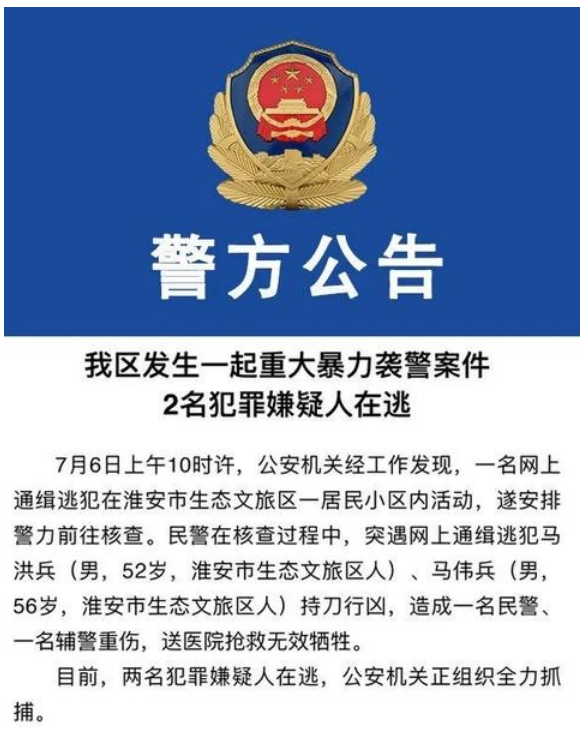 警方公告

我区发生一起重大暴力袭警案件
2名犯罪嫌疑人在逃

7月6日上午10时许，公安机关经工作发现，一名网上通缉逃犯在淮安市生态文旅区一居民小区内活动，遂安排警力前往核查。民警在核查过程中，突遇网上通缉逃犯马洪兵（男，52岁，淮安市生态文旅区人）、马伟兵（男，56岁，淮安市生态文旅区人）持刀行凶，造成一名民警、一名辅警重伤，送医院抢救无效牺牲。

目前，两名犯罪嫌疑人在逃，公安机关正组织全力抓捕。